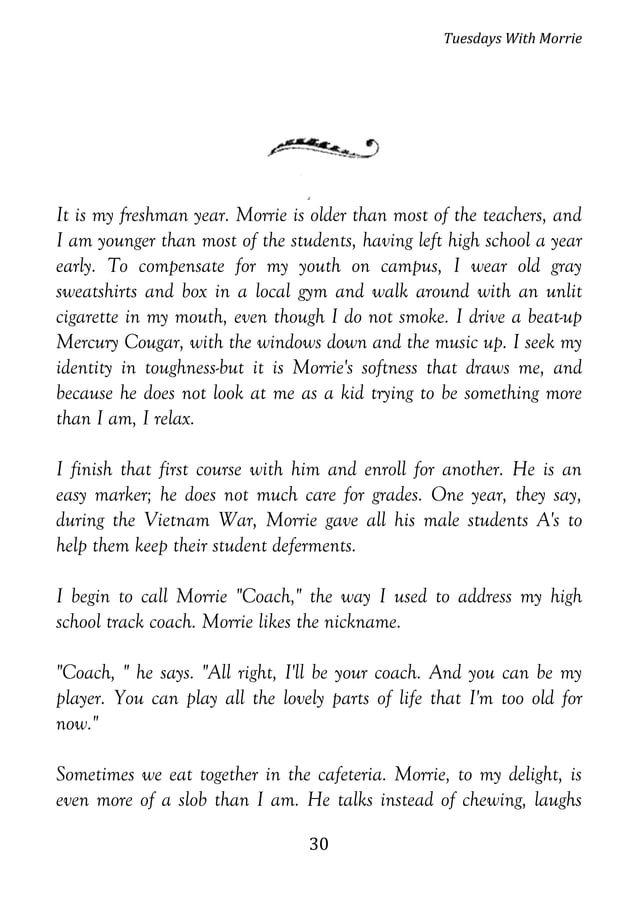 Tuesdays With Morrie

It is my freshman year. Morrie is older than most of the teachers, and I am younger than most of the students, having left high school a year early. To compensate for my youth on campus, I wear old gray sweatshirts and box in a local gym and walk around with an unlit cigarette in my mouth, even though I do not smoke. I drive a beat-up Mercury Cougar, with the windows down and the music up. I seek my identity in toughness-but it is Morrie's softness that draws me, and because he does not look at me as a kid trying to be something more than I am, I relax.

I finish that first course with him and enroll for another. He is an easy marker; he does not much care for grades. One year, they say, during the Vietnam War, Morrie gave all his male students A's to help them keep their student deferments.

I begin to call Morrie "Coach," the way I used to address my high school track coach. Morrie likes the nickname.

"Coach, " he says. "All right, I'll be your coach. And you can be my player. You can play all the lovely parts of life that I'm too old for now."

Sometimes we eat together in the cafeteria. Morrie, to my delight, is even more of a slob than I am. He talks instead of chewing, laughs

30